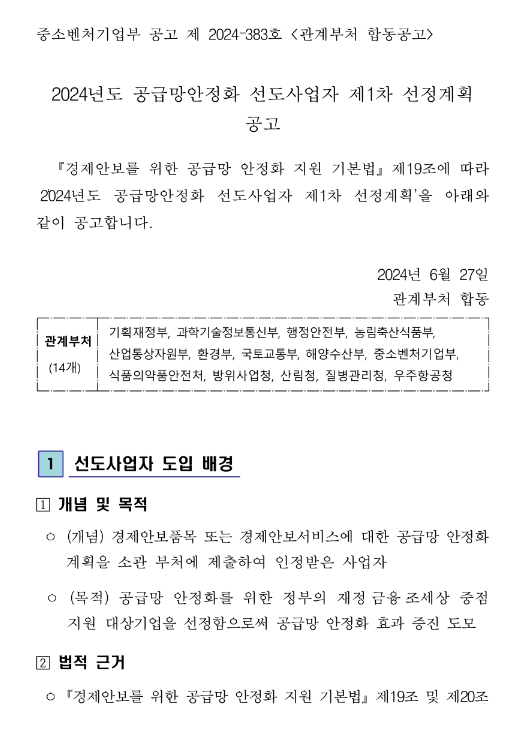 중소벤처기업부 공고 제 2024-383호 <관계부처 합동공고>

2024년도 공급망안정화 선도사업자 제1차 선정계획 공고

『경제안보를 위한 공급망 안정화 지원 기본법』 제19조에 따라 2024년도 공급망안정화 선도사업자 제1차 선정계획'을 아래와 같이 공고합니다.

2024년 6월 27일
관계부처 합동

| 관계부처 (14개) | 기획재정부, 과학기술정보통신부, 행정안전부, 농림축산식품부, 산업통상자원부, 환경부, 국토교통부, 해양수산부, 중소벤처기업부, 식품의약품안전처, 방위사업청, 산림청, 질병관리청, 우주항공청 |
|---|---|

1 선도사업자 도입 배경

1 개념 및 목적

○ (개념) 경제안보품목 또는 경제안보서비스에 대한 공급망 안정화 계획을 소관 부처에 제출하여 인정받은 사업자

○ (목적) 공급망 안정화를 위한 정부의 재정·금융·조세상 중점 지원 대상기업을 선정함으로써 공급망 안정화 효과 증진 도모

2 법적 근거

○ 『경제안보를 위한 공급망 안정화 지원 기본법』 제19조 및 제20조